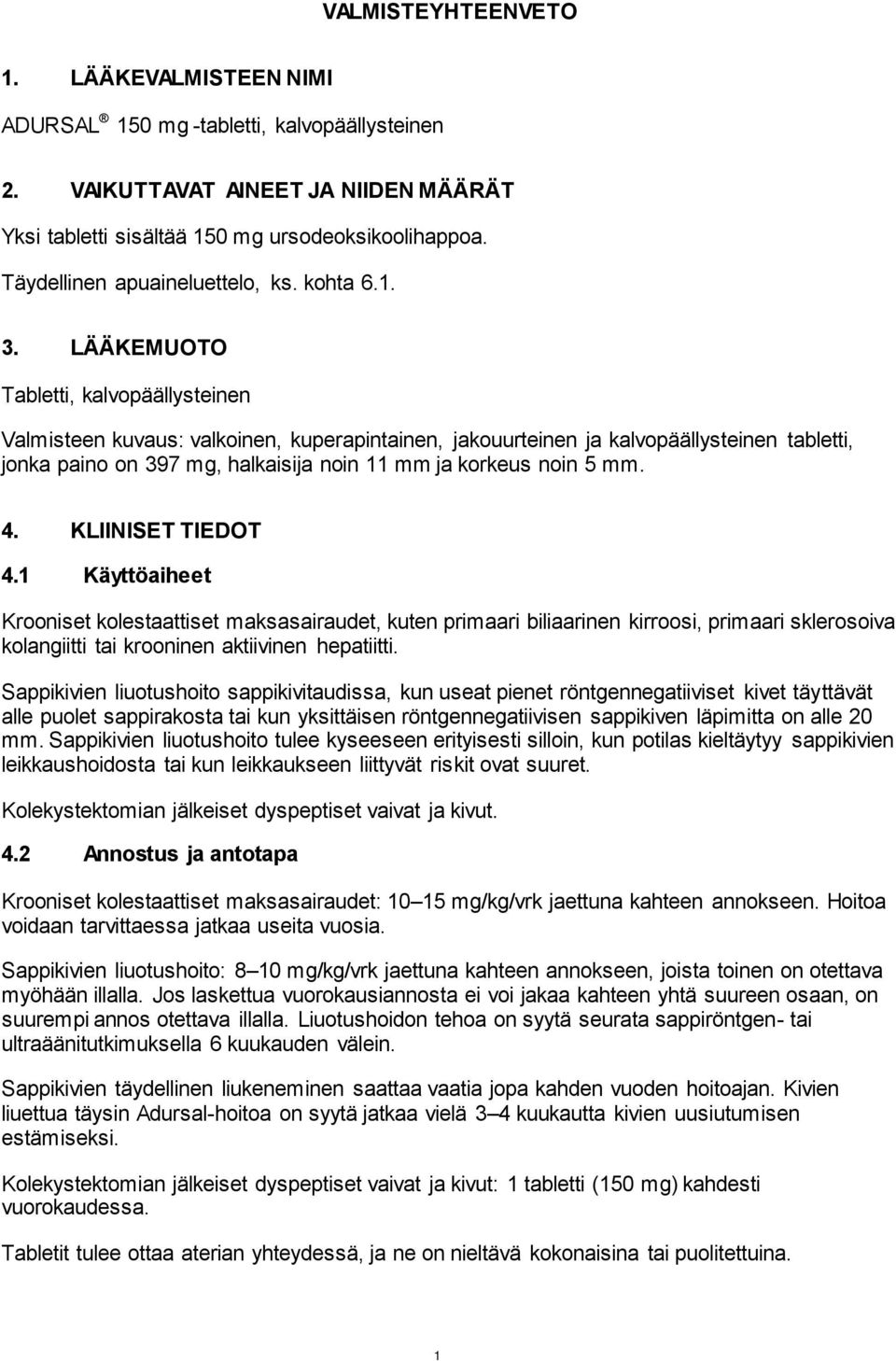 VALMISTEYHTEENVETO

1. LÄÄKEVALMISTEEN NIMI

ADURSAL® 150 mg -tabletti, kalvopäällysteinen

2. VAIKUTTAVAT AINEET JA NIIDEN MÄÄRÄT

Yksi tabletti sisältää 150 mg ursodeoksikoolihappoa.

Täydellinen apuaineluettelo, ks. kohta 6.1.

3. LÄÄKEMUOTO

Tabletti, kalvopäällysteinen

Valmisteen kuvaus: valkoinen, kuperapintainen, jakouurteinen ja kalvopäällysteinen tabletti, jonka paino on 397 mg, halkaisija noin 11 mm ja korkeus noin 5 mm.

4. KLIINISET TIEDOT

4.1 Käyttöaiheet

Krooniset kolestaattiset maksasairaudet, kuten primaari biliaarinen kirroosi, primaari sklerosoiva kolangiitti tai krooninen aktiivinen hepatiitti.

Sappikivien liuotushoito sappikivitaudissa, kun useat pienet röntgennegatiiviset kivet täyttävät alle puolet sappirakosta tai kun yksittäisen röntgennegatiivisen sappikiven läpimitta on alle 20 mm. Sappikivien liuotushoito tulee kyseeseen erityisesti silloin, kun potilas kieltäytyy sappikivien leikkaushoidosta tai kun leikkaukseen liittyvät riskit ovat suuret.

Kolekystektomian jälkeiset dyspeptiset vaivat ja kivut.

4.2 Annostus ja antotapa

Krooniset kolestaattiset maksasairaudet: 10–15 mg/kg/vrk jaettuna kahteen annokseen. Hoitoa voidaan tarvittaessa jatkaa useita vuosia.

Sappikivien liuotushoito: 8–10 mg/kg/vrk jaettuna kahteen annokseen, joista toinen on otettava myöhään illalla. Jos laskettua vuorokausiannosta ei voi jakaa kahteen yhtä suureen osaan, on suurempi annos otettava illalla. Liuotushoidon tehoa on syytä seurata sappiröntgen- tai ultraäänitutkimuksella 6 kuukauden välein.

Sappikivien täydellinen liukeneminen saattaa vaatia jopa kahden vuoden hoitoajan. Kivien liuettua täysin Adursal-hoitoa on syytä jatkaa vielä 3–4 kuukautta kivien uusiutumisen estämiseksi.

Kolekystektomian jälkeiset dyspeptiset vaivat ja kivut: 1 tabletti (150 mg) kahdesti vuorokaudessa.

Tabletit tulee ottaa aterian yhteydessä, ja ne on nieltävä kokonaisina tai puolitettuina.

1